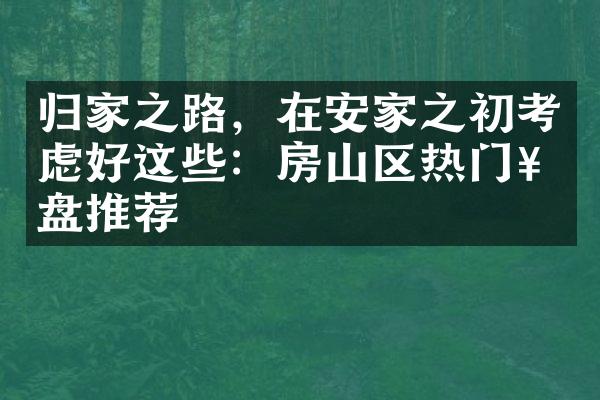 归家之路，在安家之初考虑好这些：房山区热门¥盘推荐